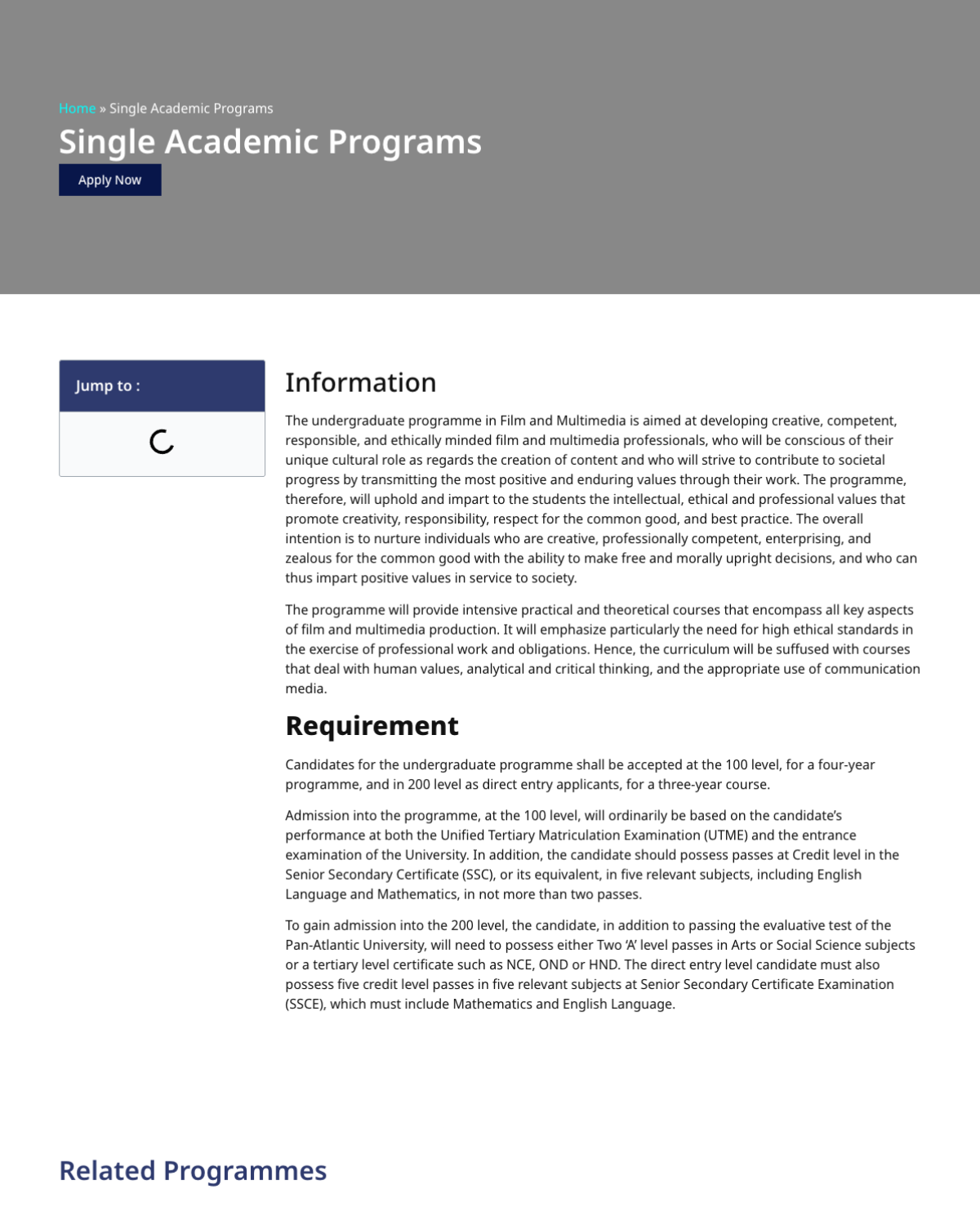 Home » Single Academic Programs

Single Academic Programs

Apply Now

Jump to :

Information

The undergraduate programme in Film and Multimedia is aimed at developing creative, competent, responsible, and ethically minded film and multimedia professionals, who will be conscious of their unique cultural role as regards the creation of content and who will strive to contribute to societal progress by transmitting the most positive and enduring values through their work. The programme, therefore, will uphold and impart to the students the intellectual, ethical and professional values that promote creativity, responsibility, respect for the common good, and best practice. The overall intention is to nurture individuals who are creative, professionally competent, enterprising, and zealous for the common good with the ability to make free and morally upright decisions, and who can thus impart positive values in service to society.

The programme will provide intensive practical and theoretical courses that encompass all key aspects of film and multimedia production. It will emphasize particularly the need for high ethical standards in the exercise of professional work and obligations. Hence, the curriculum will be suffused with courses that deal with human values, analytical and critical thinking, and the appropriate use of communication media.

Requirement

Candidates for the undergraduate programme shall be accepted at the 100 level, for a four-year programme, and in 200 level as direct entry applicants, for a three-year course.

Admission into the programme, at the 100 level, will ordinarily be based on the candidate's performance at both the Unified Tertiary Matriculation Examination (UTME) and the entrance examination of the University. In addition, the candidate should possess passes at Credit level in the Senior Secondary Certificate (SSC), or its equivalent, in five relevant subjects, including English Language and Mathematics, in not more than two passes.

To gain admission into the 200 level, the candidate, in addition to passing the evaluative test of the Pan-Atlantic University, will need to possess either Two 'A' level passes in Arts or Social Science subjects or a tertiary level certificate such as NCE, OND or HND. The direct entry level candidate must also possess five credit level passes in five relevant subjects at Senior Secondary Certificate Examination (SSCE), which must include Mathematics and English Language.

Related Programmes